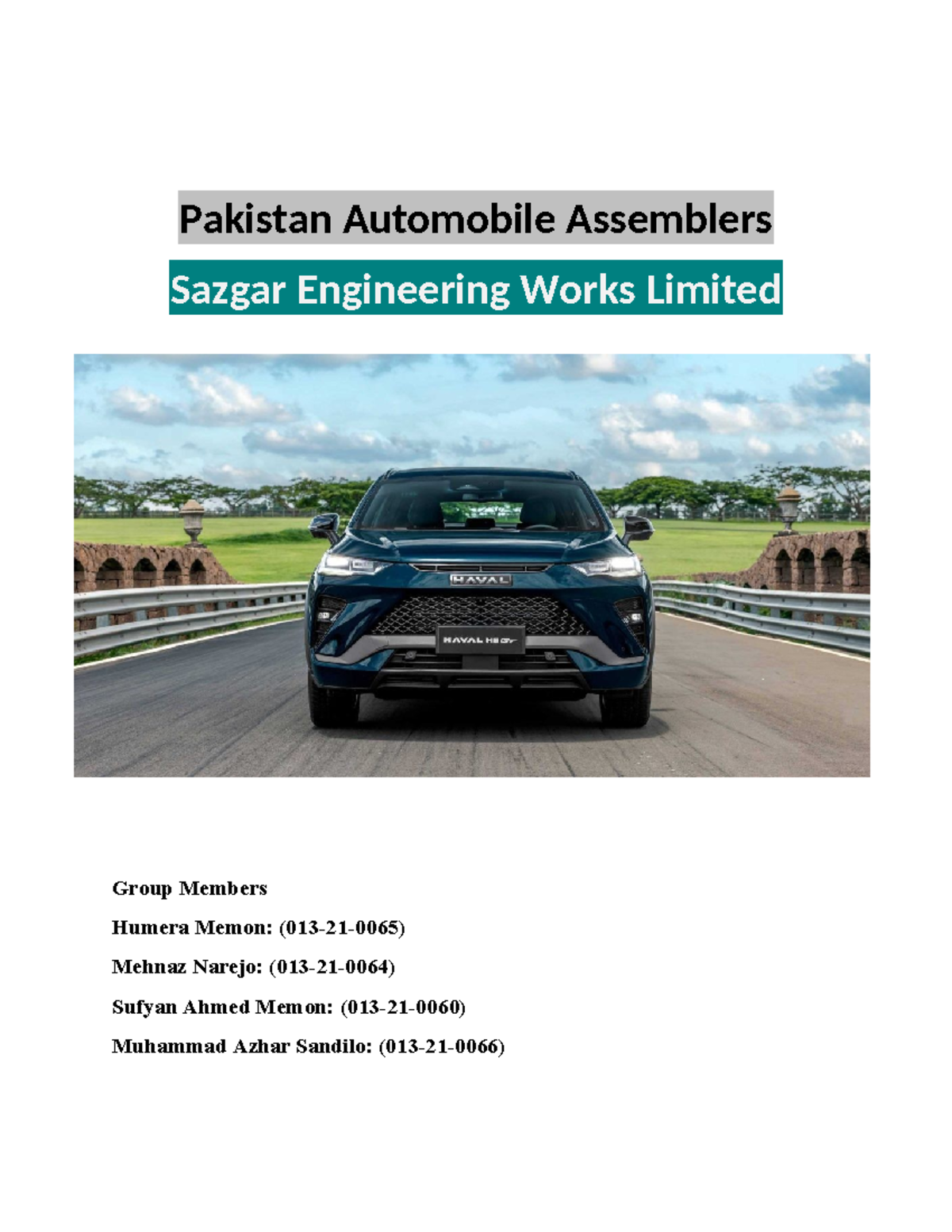 Pakistan Automobile Assemblers

Sazgar Engineering Works Limited

HAVAL

HAVAL H6 GT

Group Members

Humera Memon: (013-21-0065)

Mehnaz Narejo: (013-21-0064)

Sufyan Ahmed Memon: (013-21-0060)

Muhammad Azhar Sandilo: (013-21-0066)